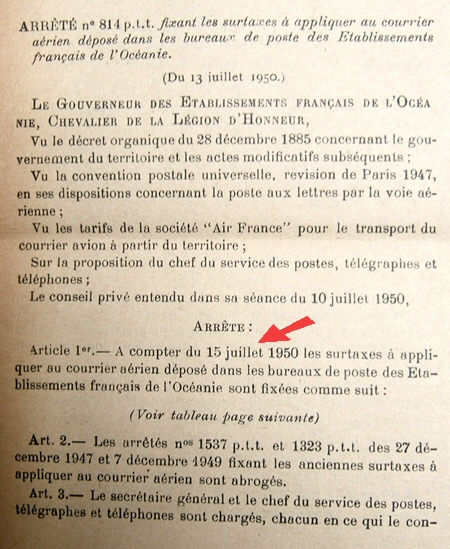 ARRÊTÉ nº 814 p.t.t. fixant les surtaxes à appliquer au courrier aérien déposé dans les bureaux de poste des Etablissements français de l'Océanie.

(Du 13 juillet 1950.)

LE GOUVERNEUR DES ETABLISSEMENTS FRANÇAIS DE L'OCÉANIE, CHEVALIER DE LA LÉGION D'HONNEUR,

Vu le décret organique du 28 décembre 1885 concernant le gouvernement du territoire et les actes modificatifs subséquents ;

Vu la convention postale universelle, revision de Paris 1947, en ses dispositions concernant la poste aux lettres par la voie aérienne ;

Vu les tarifs de la société "Air France" pour le transport du courrier avion à partir du territoire ;

Sur la proposition du chef du service des postes, télégraphes et téléphones ;

Le conseil privé entendu dans sa séance du 10 juillet 1950,

ARRÊTE :

Article 1er.— A compter du 15 juillet 1950 les surtaxes à appliquer au courrier aérien déposé dans les bureaux de poste des Etablissements français de l'Océanie sont fixées comme suit :

(Voir tableau page suivante)

Art. 2.— Les arrêtés nos 1537 p.t.t. et 1323 p.t.t. des 27 décembre 1947 et 7 décembre 1949 fixant les anciennes surtaxes à appliquer au courrier aérien sont abrogés.

Art. 3.— Le secrétaire général et le chef du service des postes, télégraphes et téléphones sont chargés, chacun en ce qui le con-